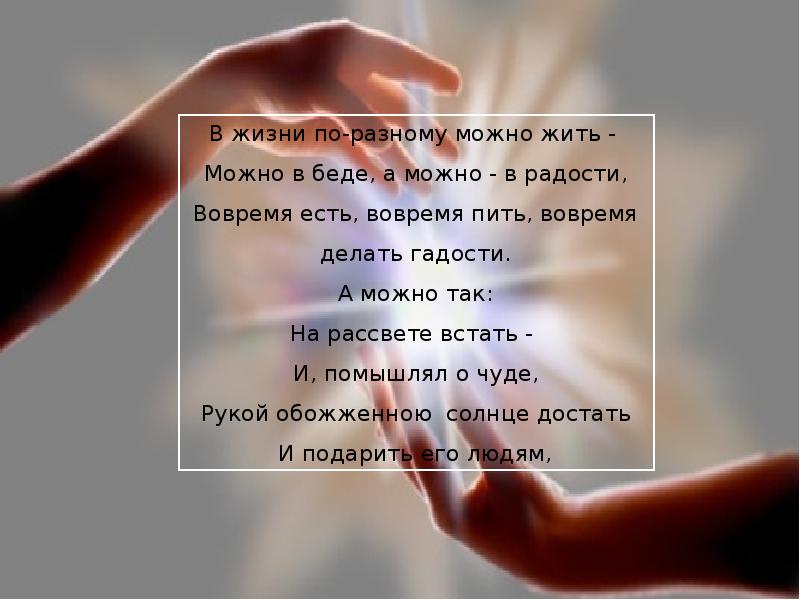 В жизни по-разному можно жить -
Можно в беде, а можно - в радости,
Вовремя есть, вовремя пить, вовремя делать гадости.
А можно так:
На рассвете встать -
И, помышлял о чуде,
Рукой обожженною солнце достать
И подарить его людям,